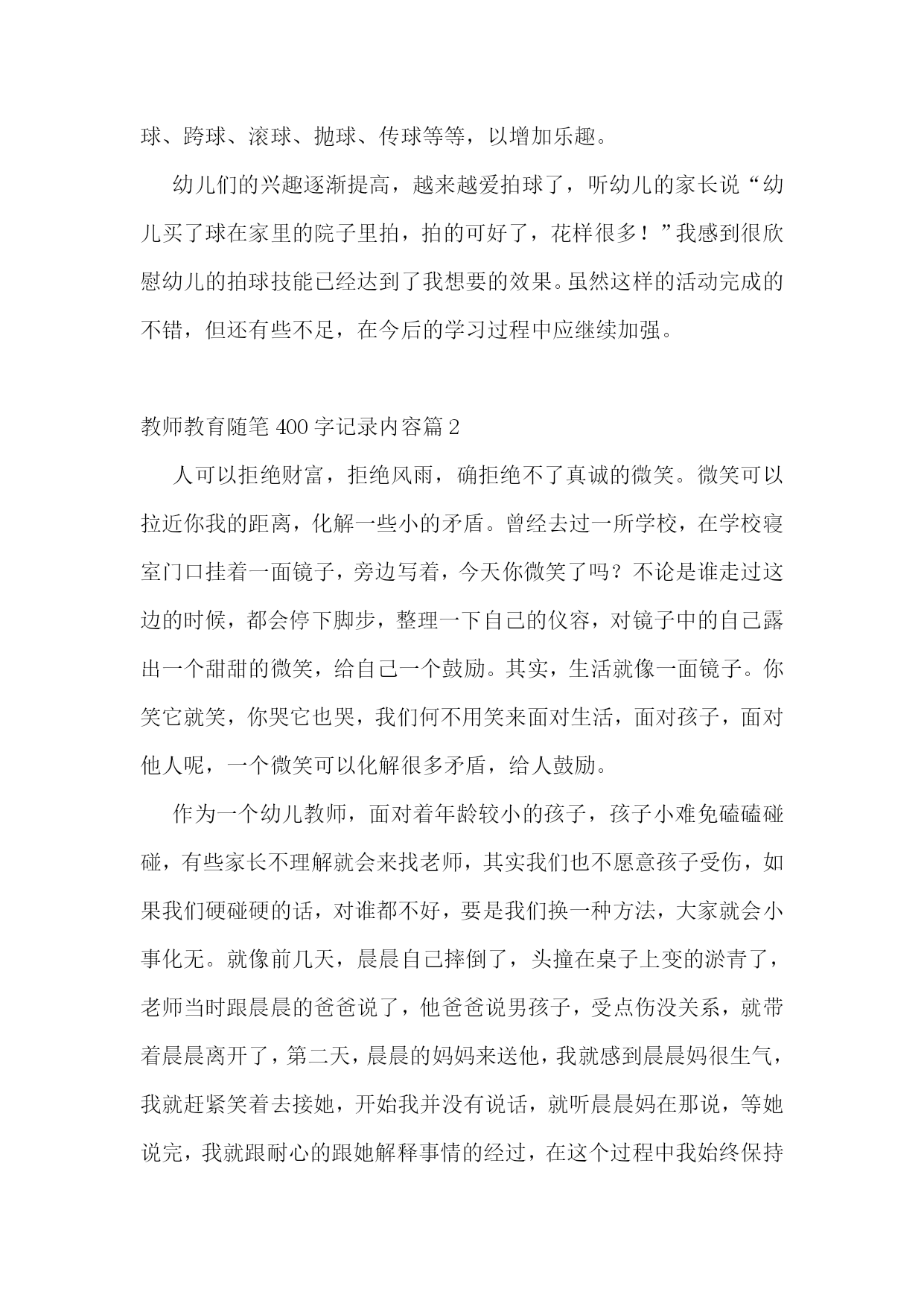 球、跨球、滚球、抛球、传球等等，以增加乐趣。

幼儿们的兴趣逐渐提高，越来越爱拍球了，听幼儿的家长说“幼儿买了球在家里的院子里拍，拍的可好了，花样很多！”我感到很欣慰幼儿的拍球技能已经达到了我想要的效果。虽然这样的活动完成的不错，但还有些不足，在今后的学习过程中应继续加强。

教师教育随笔 400 字记录内容篇 2

人可以拒绝财富，拒绝风雨，确拒绝不了真诚的微笑。微笑可以拉近你我的距离，化解一些小的矛盾。曾经去过一所学校，在学校寝室门口挂着一面镜子，旁边写着，今天你微笑了吗？不论是谁走过这边的时候，都会停下脚步，整理一下自己的仪容，对镜子中的自己露出一个甜甜的微笑，给自己一个鼓励。其实，生活就像一面镜子。你笑它就笑，你哭它也哭，我们何不用笑来面对生活，面对孩子，面对他人呢，一个微笑可以化解很多矛盾，给人鼓励。

作为一个幼儿教师，面对着年龄较小的孩子，孩子小难免磕磕碰碰，有些家长不理解就会来找老师，其实我们也不愿意孩子受伤，如果我们硬碰硬的话，对谁都不好，要是我们换一种方法，大家就会小事化无。就像前几天，晨晨自己摔倒了，头撞在桌子上变的淤青了，老师当时跟晨晨的爸爸说了，他爸爸说男孩子，受点伤没关系，就带着晨晨离开了，第二天，晨晨的妈妈来送他，我就感到晨晨妈很生气，我就赶紧笑着去接她，开始我并没有说话，就听晨晨妈在那说，等她说完，我就跟耐心的跟她解释事情的经过，在这个过程中我始终保持